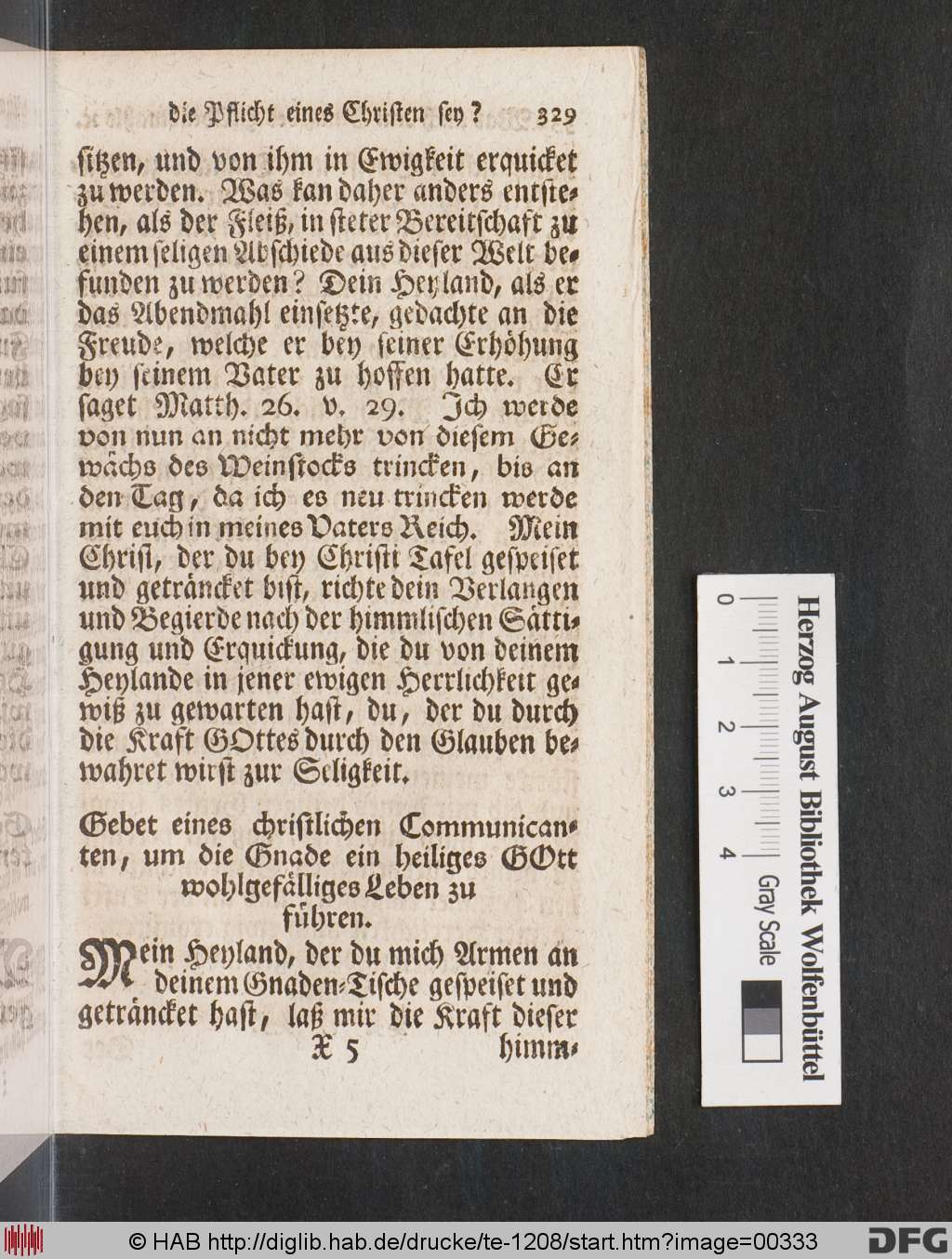 die Pflicht eines Christen sey? 329

sitzen, und von ihm in Ewigkeit erquicket zu werden. Was kan daher anders entstehen, als der Fleiß, in steter Bereitschaft zu einem seligen Abschiede aus dieser Welt befunden zu werden? Dein Heyland, als er das Abendmahl einsetzte, gedachte an die Freude, welche er bey seiner Erhöhung bey seinem Vater zu hoffen hatte. Er saget Matth. 26. v. 29. Ich werde von nun an nicht mehr von diesem Gewächs des Weinstocks trincken, bis an den Tag, da ich es neu trincken werde mit euch in meines Vaters Reich. Mein Christ, der du bey Christi Tafel gespeiset und geträncket bist, richte dein Verlangen und Begierde nach der himmlischen Sättigung und Erquickung, die du von deinem Heylande in jener ewigen Herrlichkeit gewiß zu gewarten hast, du, der du durch die Kraft GOttes durch den Glauben bewahret wirst zur Seligkeit.

Gebet eines christlichen Communicanten, um die Gnade ein heiliges GOtt wohlgefälliges Leben zu führen.

Mein Heyland, der du mich Armen an deinem Gnaden-Tische gespeiset und geträncket hast, laß mir die Kraft dieser

X 5 himm-

Herzog August Bibliothek Wolfenbüttel
0 1 2 3 4
Gray Scale

© HAB http://diglib.hab.de/drucke/te-1208/start.htm?image=00333 DFG